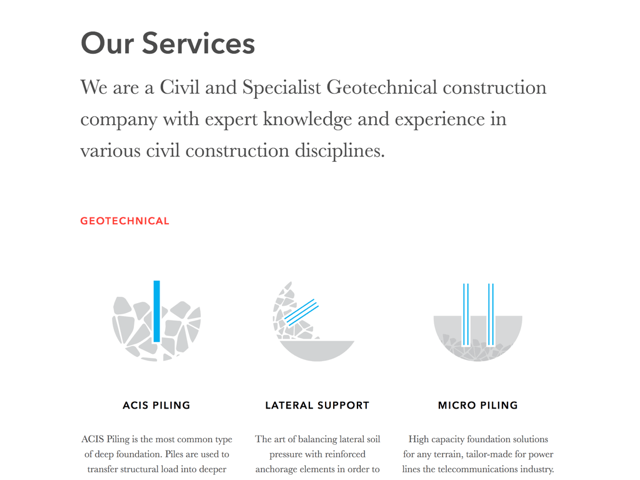 Our Services

We are a Civil and Specialist Geotechnical construction company with expert knowledge and experience in various civil construction disciplines.

GEOTECHNICAL

ACIS PILING

ACIS Piling is the most common type of deep foundation. Piles are used to transfer structural load into deeper

LATERAL SUPPORT

The art of balancing lateral soil pressure with reinforced anchorage elements in order to

MICRO PILING

High capacity foundation solutions for any terrain, tailor-made for power lines the telecommunications industry.